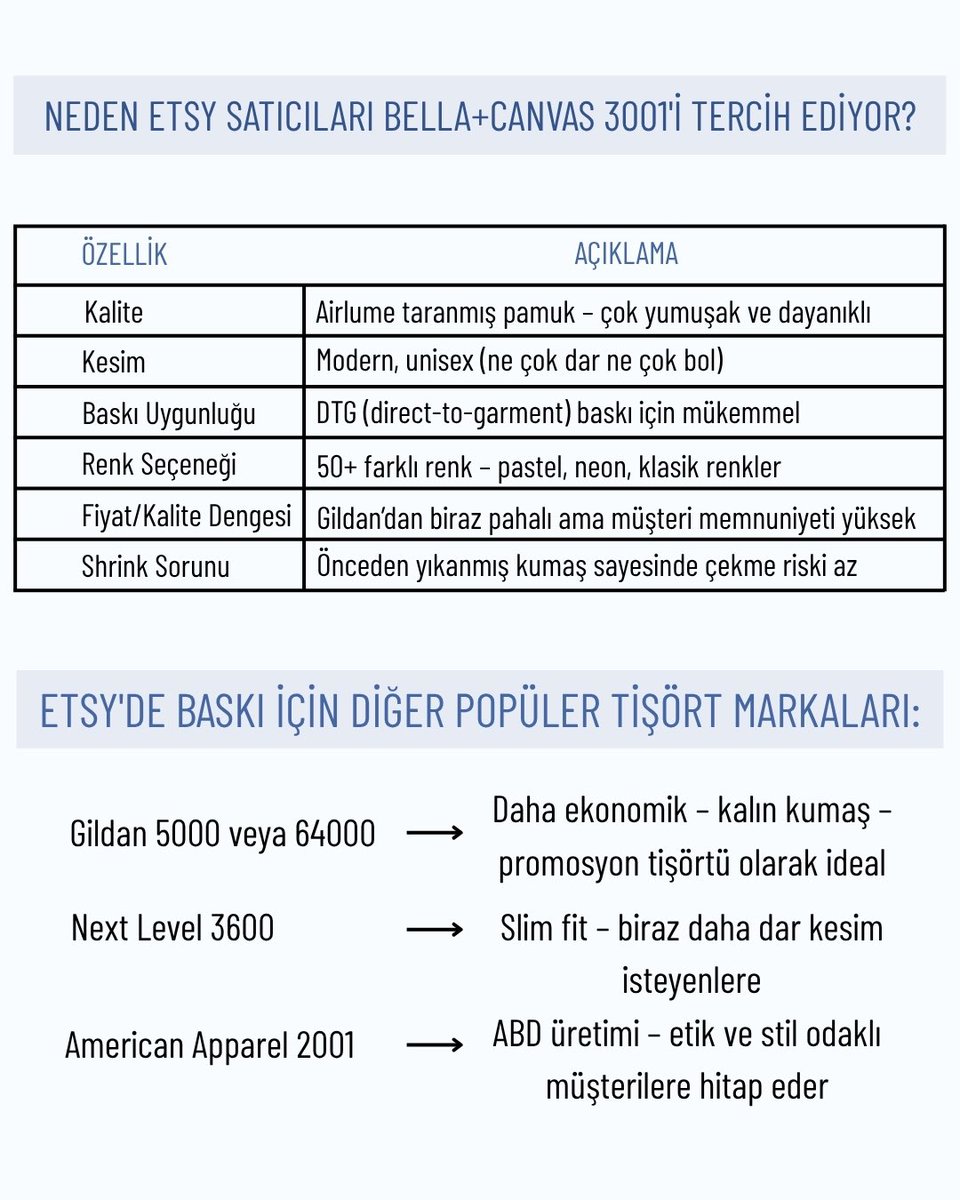 NEDEN ETSY SATICILARI BELLA+CANVAS 3001'İ TERCİH EDİYOR?

| ÖZELLİK | AÇIKLAMA |
|---|---|
| Kalite | Airlume taranmış pamuk – çok yumuşak ve dayanıklı |
| Kesim | Modern, unisex (ne çok dar ne çok bol) |
| Baskı Uygunluğu | DTG (direct-to-garment) baskı için mükemmel |
| Renk Seçeneği | 50+ farklı renk – pastel, neon, klasik renkler |
| Fiyat/Kalite Dengesi | Gildan'dan biraz pahalı ama müşteri memnuniyeti yüksek |
| Shrink Sorunu | Önceden yıkanmış kumaş sayesinde çekme riski az |

ETSY'DE BASKI İÇİN DİĞER POPÜLER TİŞÖRT MARKALARI:

Gildan 5000 veya 64000 ⟶ Daha ekonomik – kalın kumaş – promosyon tişörtü olarak ideal

Next Level 3600 ⟶ Slim fit – biraz daha dar kesim isteyenlere

American Apparel 2001 ⟶ ABD üretimi – etik ve stil odaklı müşterilere hitap eder